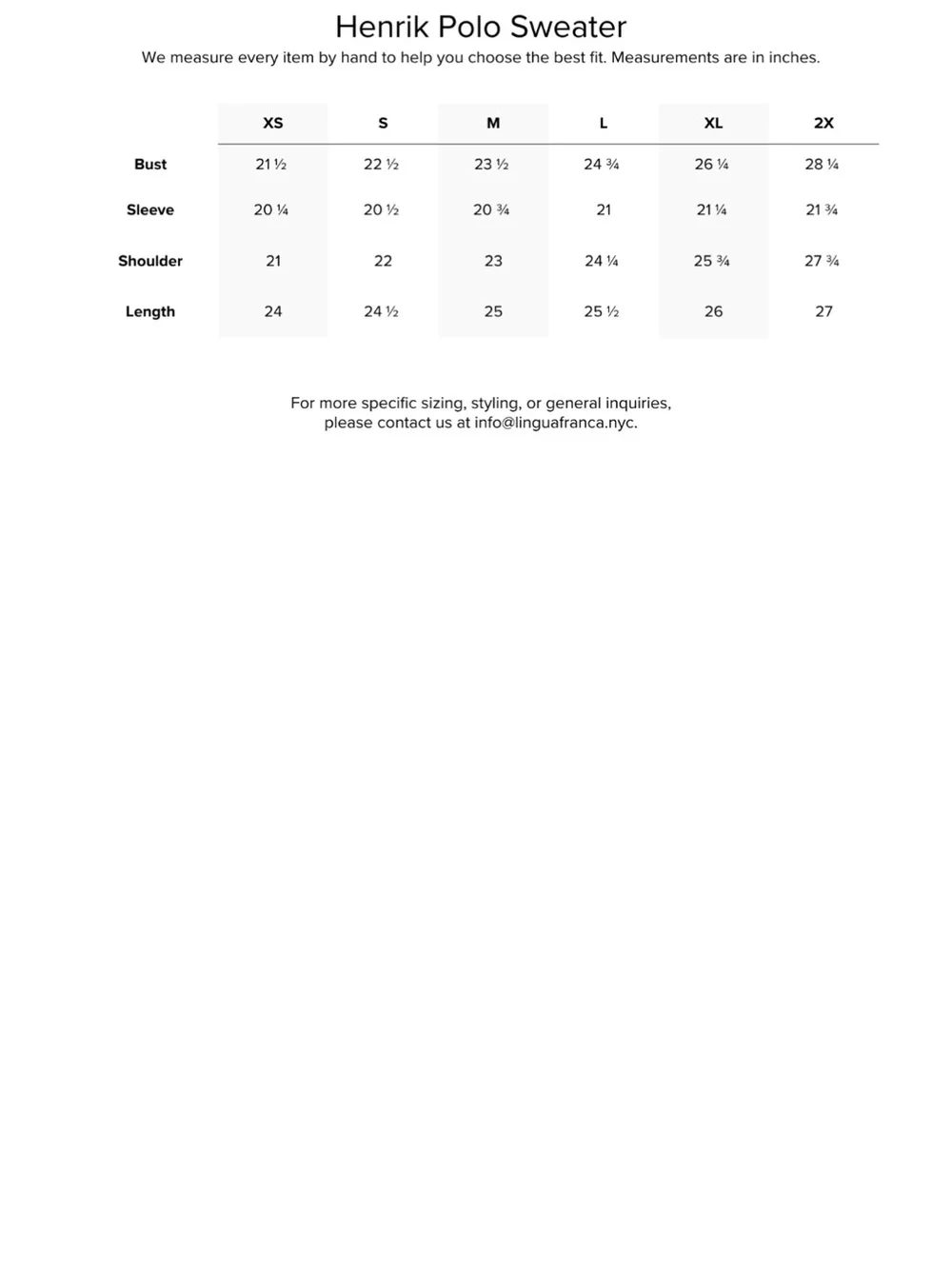 Henrik Polo Sweater

We measure every item by hand to help you choose the best fit. Measurements are in inches.

| | XS | S | M | L | XL | 2X |
|---|---|---|---|---|---|---|
| Bust | 21 ½ | 22 ½ | 23 ½ | 24 ¾ | 26 ¼ | 28 ¼ |
| Sleeve | 20 ¼ | 20 ½ | 20 ¾ | 21 | 21 ¼ | 21 ¾ |
| Shoulder | 21 | 22 | 23 | 24 ¼ | 25 ¾ | 27 ¾ |
| Length | 24 | 24 ½ | 25 | 25 ½ | 26 | 27 |

For more specific sizing, styling, or general inquiries, please contact us at info@linguafranca.nyc.